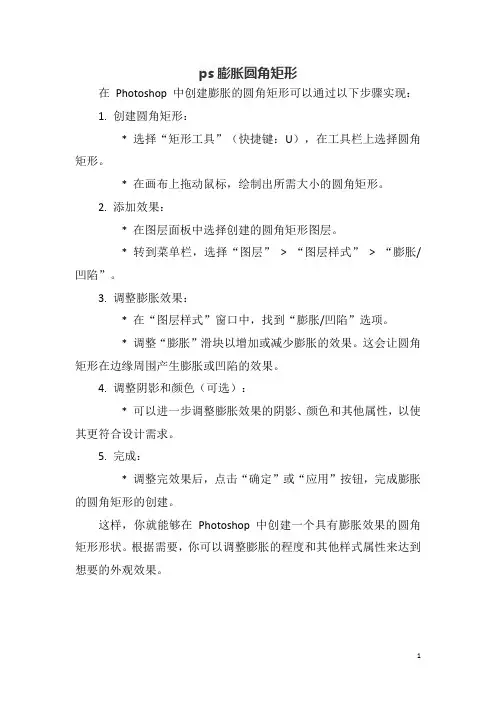 ps 膨胀圆角矩形

在 Photoshop 中创建膨胀的圆角矩形可以通过以下步骤实现：

1. 创建圆角矩形：

* 选择“矩形工具”（快捷键：U），在工具栏上选择圆角矩形。

* 在画布上拖动鼠标，绘制出所需大小的圆角矩形。

2. 添加效果：

* 在图层面板中选择创建的圆角矩形图层。

* 转到菜单栏，选择“图层” > “图层样式” > “膨胀/凹陷”。

3. 调整膨胀效果：

* 在“图层样式”窗口中，找到“膨胀/凹陷”选项。

* 调整“膨胀”滑块以增加或减少膨胀的效果。这会让圆角矩形在边缘周围产生膨胀或凹陷的效果。

4. 调整阴影和颜色（可选）：

* 可以进一步调整膨胀效果的阴影、颜色和其他属性，以使其更符合设计需求。

5. 完成：

* 调整完效果后，点击“确定”或“应用”按钮，完成膨胀的圆角矩形的创建。

这样，你就能够在 Photoshop 中创建一个具有膨胀效果的圆角矩形形状。根据需要，你可以调整膨胀的程度和其他样式属性来达到想要的外观效果。

1